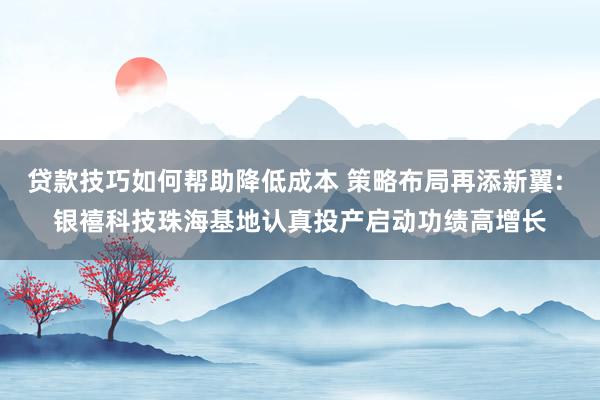 贷款技巧如何帮助降低成本 策略布局再添新翼：银禧科技珠海基地认真投产启动功绩高增长